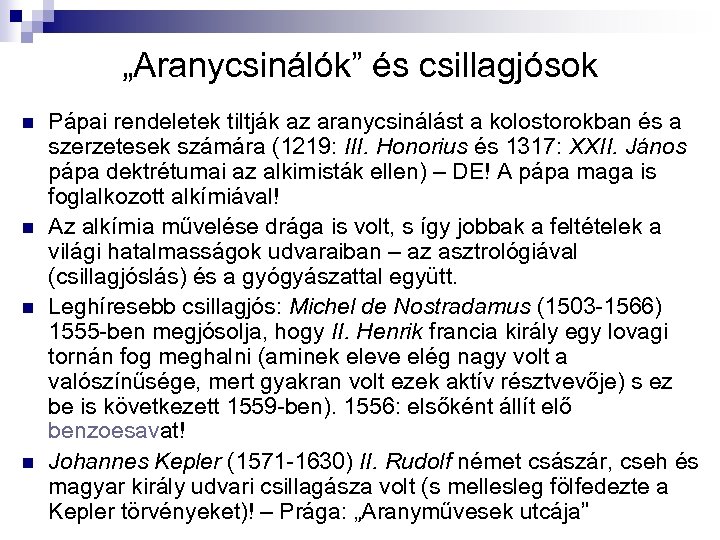 „Aranycsinálók” és csillagjósok

Pápai rendeletek tiltják az aranycsinálást a kolostorokban és a szerzetesek számára (1219: III. Honorius és 1317: XXII. János pápa dektrétumai az alkimisták ellen) – DE! A pápa maga is foglalkozott alkímiával!

Az alkímia művelése drága is volt, s így jobbak a feltételek a világi hatalmasságok udvaraiban – az asztrológiával (csillagjóslás) és a gyógyászattal együtt.

Leghíresebb csillagjós: Michel de Nostradamus (1503-1566) 1555-ben megjósolja, hogy II. Henrik francia király egy lovagi tornán fog meghalni (aminek eleve elég nagy volt a valószínűsége, mert gyakran volt ezek aktív résztvevője) s ez be is következett 1559-ben). 1556: elsőként állít elő benzoesavat!

Johannes Kepler (1571-1630) II. Rudolf német császár, cseh és magyar király udvari csillagásza volt (s mellesleg fölfedezte a Kepler törvényeket)! – Prága: „Aranyművesek utcája”